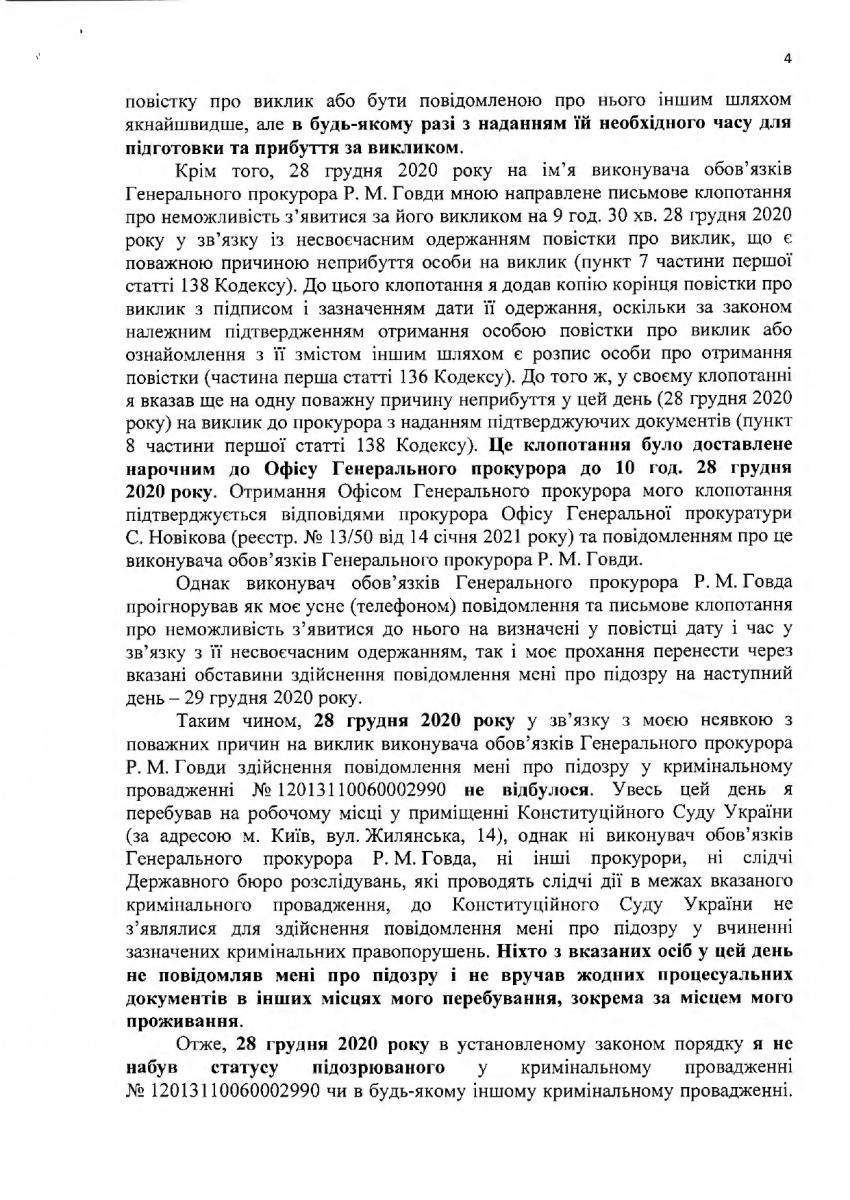 4

повістку про виклик або бути повідомленою про нього іншим шляхом якнайшвидше, але в будь-якому разі з наданням їй необхідного часу для підготовки та прибуття за викликом.

Крім того, 28 грудня 2020 року на ім'я виконувача обов'язків Генерального прокурора Р. М. Говди мною направлене письмове клопотання про неможливість з'явитися за його викликом на 9 год. 30 хв. 28 грудня 2020 року у зв'язку із несвоєчасним одержанням повістки про виклик, що є поважною причиною неприбуття особи на виклик (пункт 7 частини першої статті 138 Кодексу). До цього клопотання я додав копію корінця повістки про виклик з підписом і зазначенням дати її одержання, оскільки за законом належним підтвердженням отримання особою повістки про виклик або ознайомлення з її змістом іншим шляхом є розпис особи про отримання повістки (частина перша статті 136 Кодексу). До того ж, у своєму клопотанні я вказав ще на одну поважну причину неприбуття у цей день (28 грудня 2020 року) на виклик до прокурора з наданням підтверджуючих документів (пункт 8 частини першої статті 138 Кодексу). Це клопотання було доставлене нарочним до Офісу Генерального прокурора до 10 год. 28 грудня 2020 року. Отримання Офісом Генерального прокурора мого клопотання підтверджується відповідями прокурора Офісу Генеральної прокуратури С. Новікова (реєстр. № 13/50 від 14 січня 2021 року) та повідомленням про це виконувача обов'язків Генерального прокурора Р. М. Говди.

Однак виконувач обов'язків Генерального прокурора Р. М. Говда проігнорував як моє усне (телефоном) повідомлення та письмове клопотання про неможливість з'явитися до нього на визначені у повістці дату і час у зв'язку з її несвоєчасним одержанням, так і моє прохання перенести через вказані обставини здійснення повідомлення мені про підозру на наступний день – 29 грудня 2020 року.

Таким чином, 28 грудня 2020 року у зв'язку з моєю неявкою з поважних причин на виклик виконувача обов'язків Генерального прокурора Р. М. Говди здійснення повідомлення мені про підозру у кримінальному провадженні № 12013110060002990 не відбулося. Увесь цей день я перебував на робочому місці у приміщенні Конституційного Суду України (за адресою м. Київ, вул. Жилянська, 14), однак ні виконувач обов'язків Генерального прокурора Р. М. Говда, ні інші прокурори, ні слідчі Державного бюро розслідувань, які проводять слідчі дії в межах вказаного кримінального провадження, до Конституційного Суду України не з'являлися для здійснення повідомлення мені про підозру у вчиненні зазначених кримінальних правопорушень. Ніхто з вказаних осіб у цей день не повідомляв мені про підозру і не вручав жодних процесуальних документів в інших місцях мого перебування, зокрема за місцем мого проживання.

Отже, 28 грудня 2020 року в установленому законом порядку я не набув статусу підозрюваного у кримінальному провадженні № 12013110060002990 чи в будь-якому іншому кримінальному провадженні.